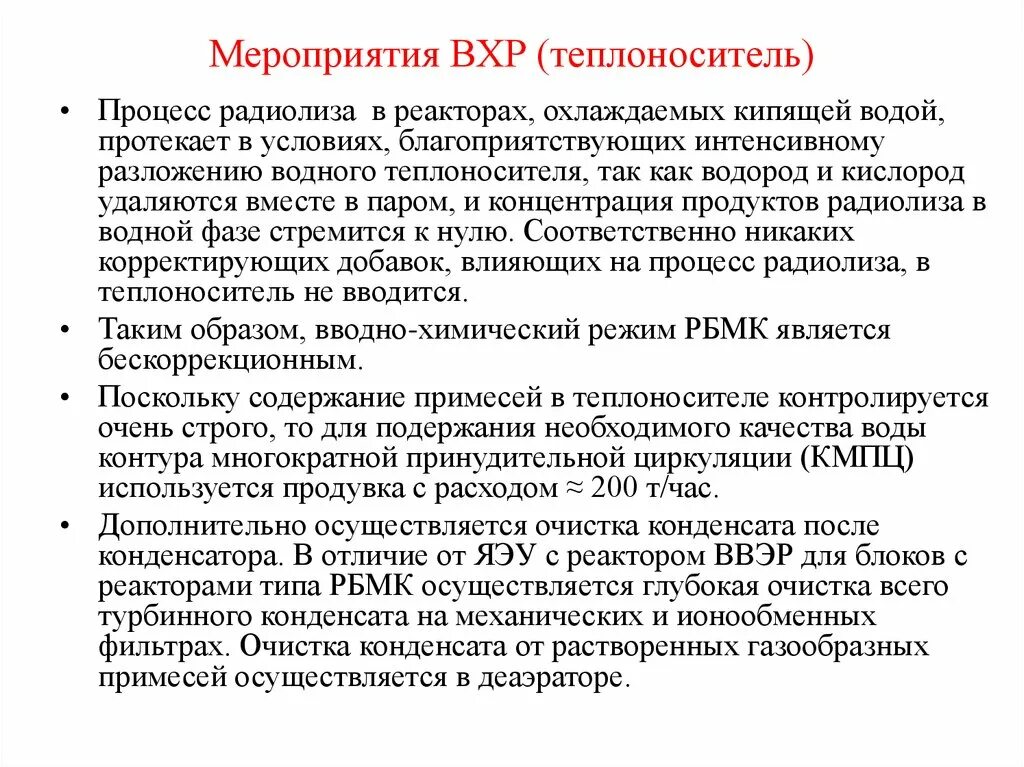 Мероприятия ВХР (теплоноситель)

• Процесс радиолиза в реакторах, охлаждаемых кипящей водой, протекает в условиях, благоприятствующих интенсивному разложению водного теплоносителя, так как водород и кислород удаляются вместе в паром, и концентрация продуктов радиолиза в водной фазе стремится к нулю. Соответственно никаких корректирующих добавок, влияющих на процесс радиолиза, в теплоноситель не вводится.

• Таким образом, вводно-химический режим РБМК является бескоррекционным.

• Поскольку содержание примесей в теплоносителе контролируется очень строго, то для подержания необходимого качества воды контура многократной принудительной циркуляции (КМПЦ) используется продувка с расходом ≈ 200 т/час.

• Дополнительно осуществляется очистка конденсата после конденсатора. В отличие от ЯЭУ с реактором ВВЭР для блоков с реакторами типа РБМК осуществляется глубокая очистка всего турбинного конденсата на механических и ионообменных фильтрах. Очистка конденсата от растворенных газообразных примесей осуществляется в деаэраторе.